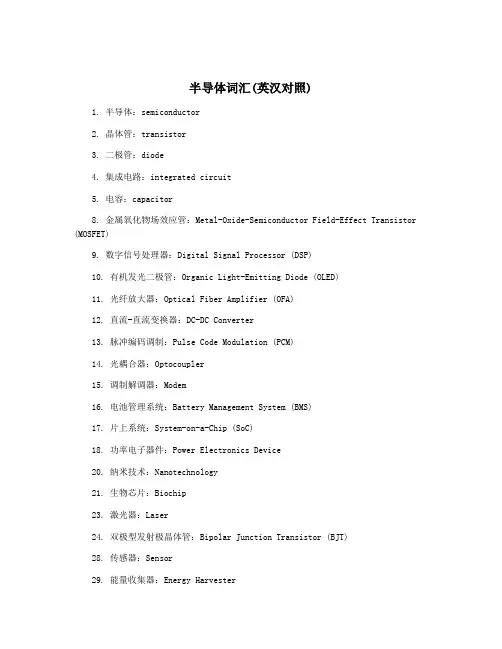 半导体词汇(英汉对照)

1. 半导体：semiconductor

2. 晶体管：transistor

3. 二极管：diode

4. 集成电路：integrated circuit

5. 电容：capacitor

8. 金属氧化物场效应管：Metal-Oxide-Semiconductor Field-Effect Transistor (MOSFET)

9. 数字信号处理器：Digital Signal Processor (DSP)

10. 有机发光二极管：Organic Light-Emitting Diode (OLED)

11. 光纤放大器：Optical Fiber Amplifier (OFA)

12. 直流-直流变换器：DC-DC Converter

13. 脉冲编码调制：Pulse Code Modulation (PCM)

14. 光耦合器：Optocoupler

15. 调制解调器：Modem

16. 电池管理系统：Battery Management System (BMS)

17. 片上系统：System-on-a-Chip (SoC)

18. 功率电子器件：Power Electronics Device

20. 纳米技术：Nanotechnology

21. 生物芯片：Biochip

23. 激光器：Laser

24. 双极型发射极晶体管：Bipolar Junction Transistor (BJT)

28. 传感器：Sensor

29. 能量收集器：Energy Harvester